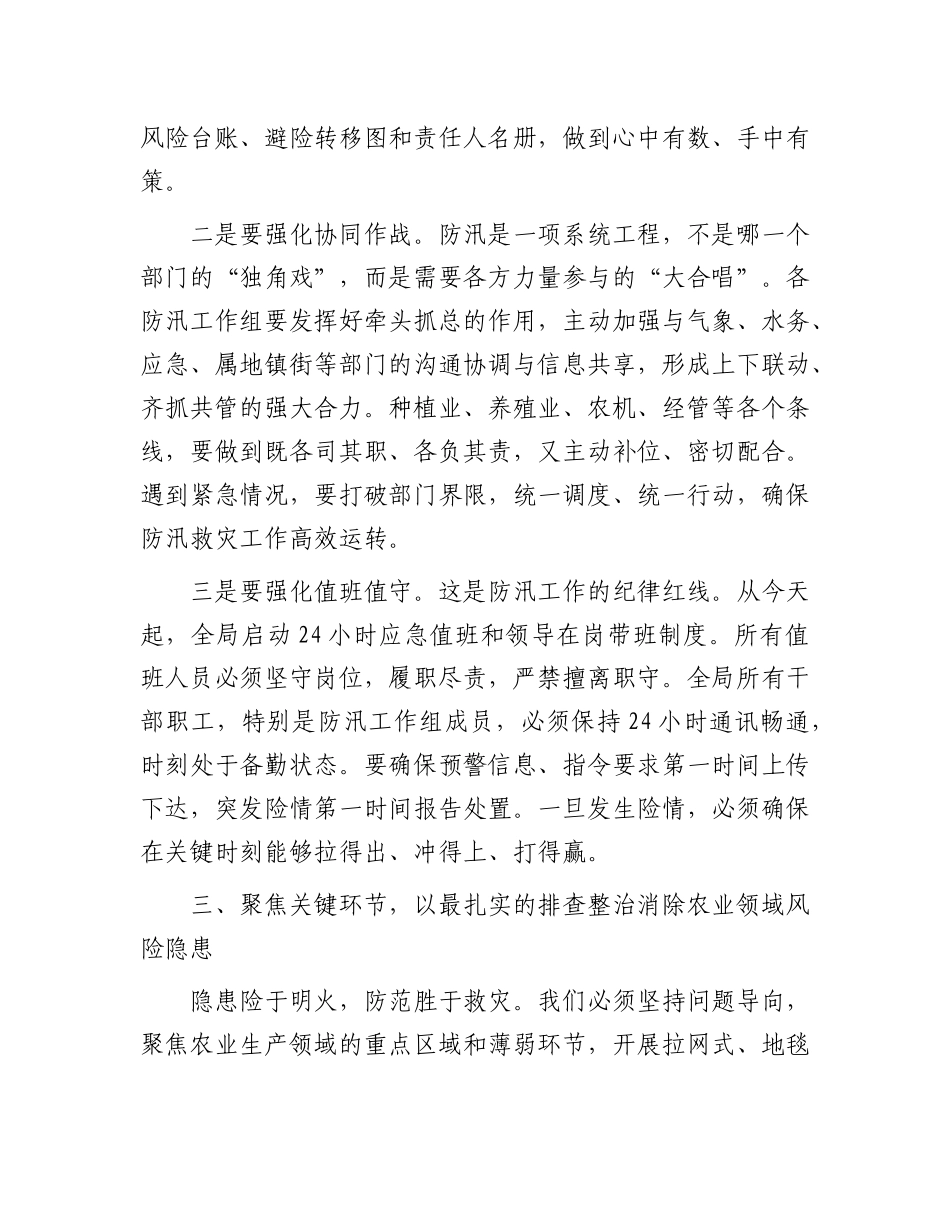 风险台账、避险转移图和责任人名册，做到心中有数、手中有策。

二是要强化协同作战。防汛是一项系统工程，不是哪一个部门的“独角戏”，而是需要各方力量参与的“大合唱”。各防汛工作组要发挥好牵头抓总的作用，主动加强与气象、水务、应急、属地镇街等部门的沟通协调与信息共享，形成上下联动、齐抓共管的强大合力。种植业、养殖业、农机、经管等各个条线，要做到既各司其职、各负其责，又主动补位、密切配合。遇到紧急情况，要打破部门界限，统一调度、统一行动，确保防汛救灾工作高效运转。

三是要强化值班值守。这是防汛工作的纪律红线。从今天起，全局启动24小时应急值班和领导在岗带班制度。所有值班人员必须坚守岗位，履职尽责，严禁擅离职守。全局所有干部职工，特别是防汛工作组成员，必须保持24小时通讯畅通，时刻处于备勤状态。要确保预警信息、指令要求第一时间上传下达，突发险情第一时间报告处置。一旦发生险情，必须确保在关键时刻能够拉得出、冲得上、打得赢。

三、聚焦关键环节，以最扎实的排查整治消除农业领域风险隐患

隐患险于明火，防范胜于救灾。我们必须坚持问题导向，聚焦农业生产领域的重点区域和薄弱环节，开展拉网式、地毯